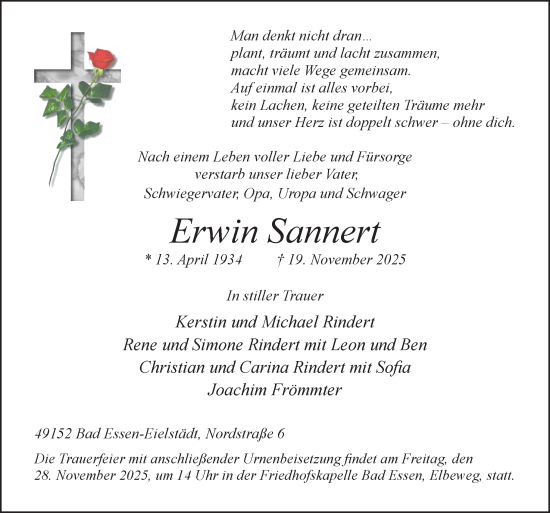 Man denkt nicht dran...
plant, träumt und lacht zusammen,
macht viele Wege gemeinsam.
Auf einmal ist alles vorbei,
kein Lachen, keine geteilten Träume mehr
und unser Herz ist doppelt schwer – ohne dich.

Nach einem Leben voller Liebe und Fürsorge
verstarb unser lieber Vater,
Schwiegervater, Opa, Uropa und Schwager

Erwin Sannert

* 13. April 1934 † 19. November 2025

In stiller Trauer

Kerstin und Michael Rindert
Rene und Simone Rindert mit Leon und Ben
Christian und Carina Rindert mit Sofia
Joachim Frömmter

49152 Bad Essen-Eielstädt, Nordstraße 6

Die Trauerfeier mit anschließender Urnenbeisetzung findet am Freitag, den 28. November 2025, um 14 Uhr in der Friedhofskapelle Bad Essen, Elbeweg, statt.